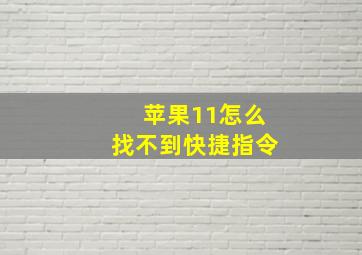 苹果11怎么
找不到快捷指令